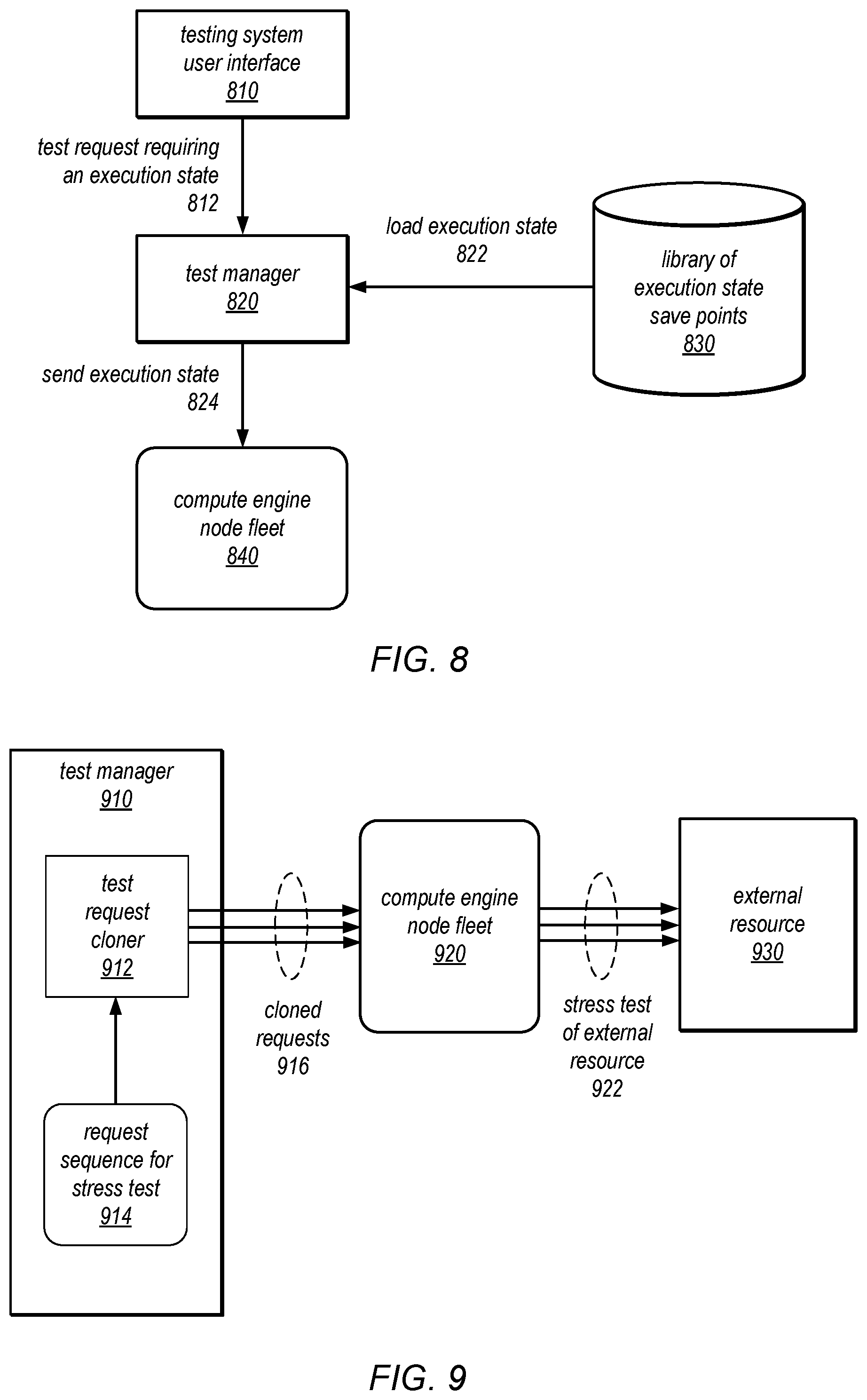 testing system user interface
810

test request requiring an execution state
812

test manager
820

load execution state
822

library of execution state save points
830

send execution state
824

compute engine node fleet
840

FIG. 8

test manager
910

test request cloner
912

request sequence for stress test
914

cloned requests
916

compute engine node fleet
920

stress test of external resource
922

external resource
930

FIG. 9